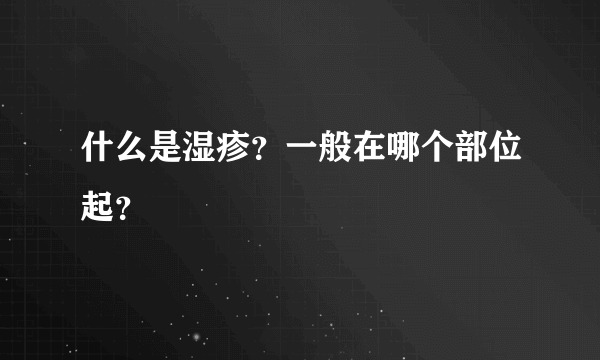 什么是湿疹？一般在哪个部位起？